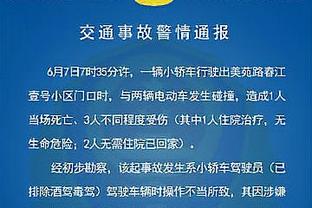 交通事故警情通报

6月7日7时35分许，一辆小轿车行驶出美苑路春江壹号小区门口时，与两辆电动车发生碰撞，造成1人当场死亡、3人不同程度受伤（其中1人住院治疗，无生命危险；2人无需住院已回家）。

经初步勘察，该起事故发生系小轿车驾驶员（已排除酒驾毒驾）驾驶车辆时操作不当所致，其因涉嫌